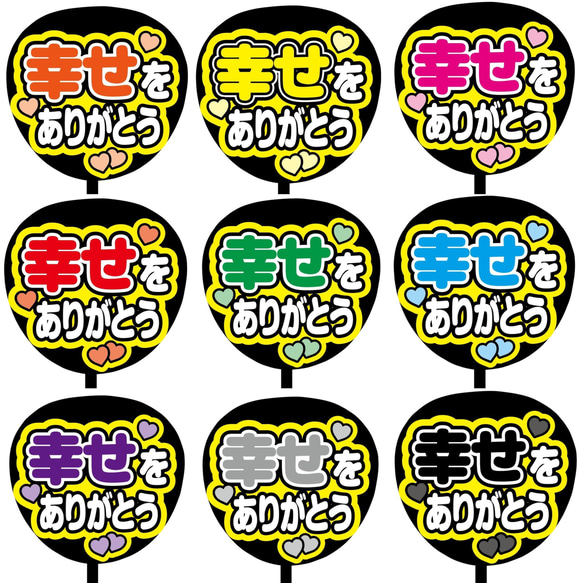 幸せを
ありがとう

幸せを
ありがとう

幸せを
ありがとう

幸せを
ありがとう

幸せを
ありがとう

幸せを
ありがとう

幸せを
ありがとう

幸せを
ありがとう

幸せを
ありがとう